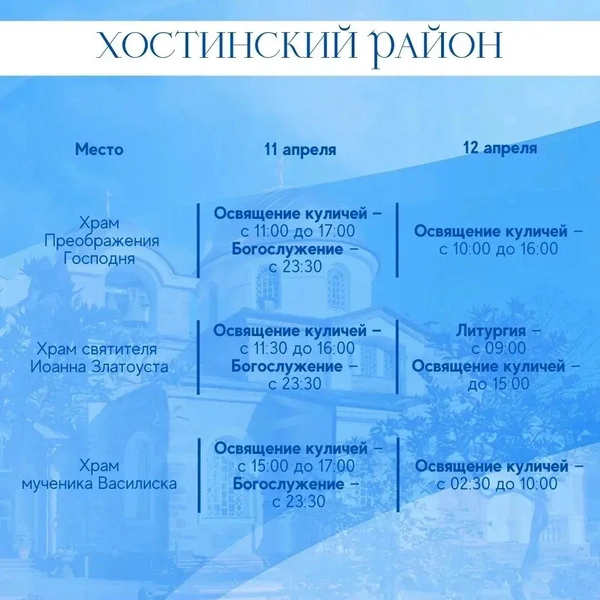 ХОСТИНСКИЙ РАЙОН

| Место | 11 апреля | 12 апреля |
|---|---|---|
| Храм Преображения Господня | Освящение куличей – с 11:00 до 17:00 Богослужение – с 23:30 | Освящение куличей – с 10:00 до 16:00 |
| Храм святителя Иоанна Златоуста | Освящение куличей – с 11:30 до 16:00 Богослужение – с 23:30 | Литургия – с 09:00 Освящение куличей – до 15:00 |
| Храм мученика Василиска | Освящение куличей – с 15:00 до 17:00 Богослужение – с 23:30 | Освящение куличей – с 02:30 до 10:00 |